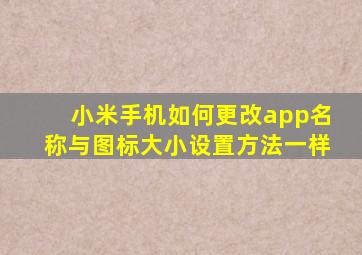 小米手机如何更改app名称与图标大小设置方法一样